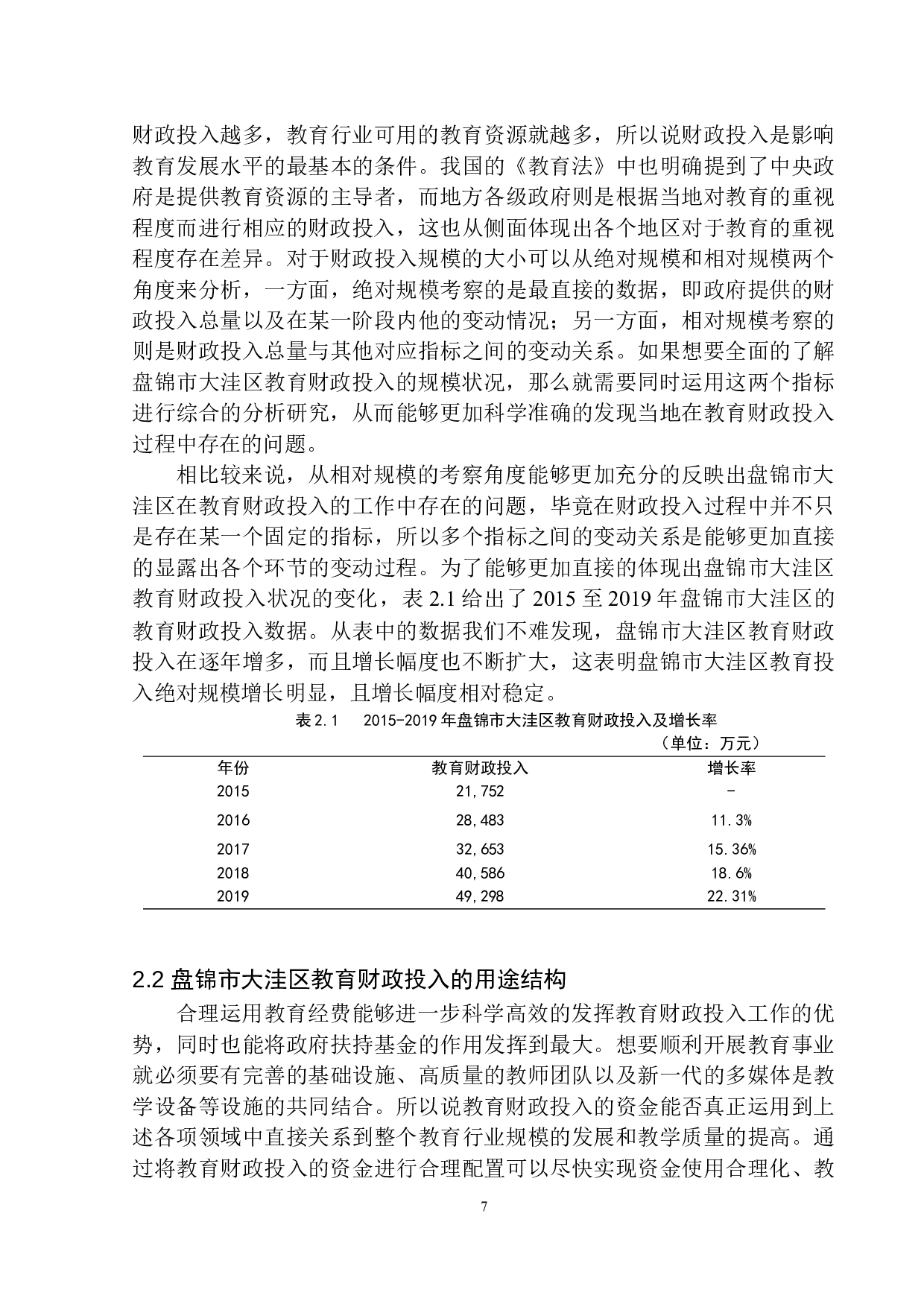 财政投入越多，教育行业可用的教育资源就越多，所以说财政投入是影响教育发展水平的最基本的条件。我国的《教育法》中也明确提到了中央政府是提供教育资源的主导者，而地方各级政府则是根据当地对教育的重视程度而进行相应的财政投入，这也从侧面体现出各个地区对于教育的重视程度存在差异。对于财政投入规模的大小可以从绝对规模和相对规模两个角度来分析，一方面，绝对规模考察的是最直接的数据，即政府提供的财政投入总量以及在某一阶段内他的变动情况；另一方面，相对规模考察的则是财政投入总量与其他对应指标之间的变动关系。如果想要全面的了解盘锦市大洼区教育财政投入的规模状况，那么就需要同时运用这两个指标进行综合的分析研究，从而能够更加科学准确的发现当地在教育财政投入过程中存在的问题。

相比较来说，从相对规模的考察角度能够更加充分的反映出盘锦市大洼区在教育财政投入的工作中存在的问题，毕竟在财政投入过程中并不只是存在某一个固定的指标，所以多个指标之间的变动关系是能够更加直接的显露出各个环节的变动过程。为了能够更加直接的体现出盘锦市大洼区教育财政投入状况的变化，表 2.1 给出了 2015 至 2019 年盘锦市大洼区的教育财政投入数据。从表中的数据我们不难发现，盘锦市大洼区教育财政投入在逐年增多，而且增长幅度也不断扩大，这表明盘锦市大洼区教育投入绝对规模增长明显，且增长幅度相对稳定。

表 2.1 2015-2019 年盘锦市大洼区教育财政投入及增长率

（单位：万元）

| 年份 | 教育财政投入 | 增长率 |
|---|---|---|
| 2015 | 21,752 | - |
| 2016 | 28,483 | 11.3% |
| 2017 | 32,653 | 15.36% |
| 2018 | 40,586 | 18.6% |
| 2019 | 49,298 | 22.31% |

2.2 盘锦市大洼区教育财政投入的用途结构

合理运用教育经费能够进一步科学高效的发挥教育财政投入工作的优势，同时也能将政府扶持基金的作用发挥到最大。想要顺利开展教育事业就必须要有完善的基础设施、高质量的教师团队以及新一代的多媒体是教学设备等设施的共同结合。所以说教育财政投入的资金能否真正运用到上述各项领域中直接关系到整个教育行业规模的发展和教学质量的提高。通过将教育财政投入的资金进行合理配置可以尽快实现资金使用合理化、教

7